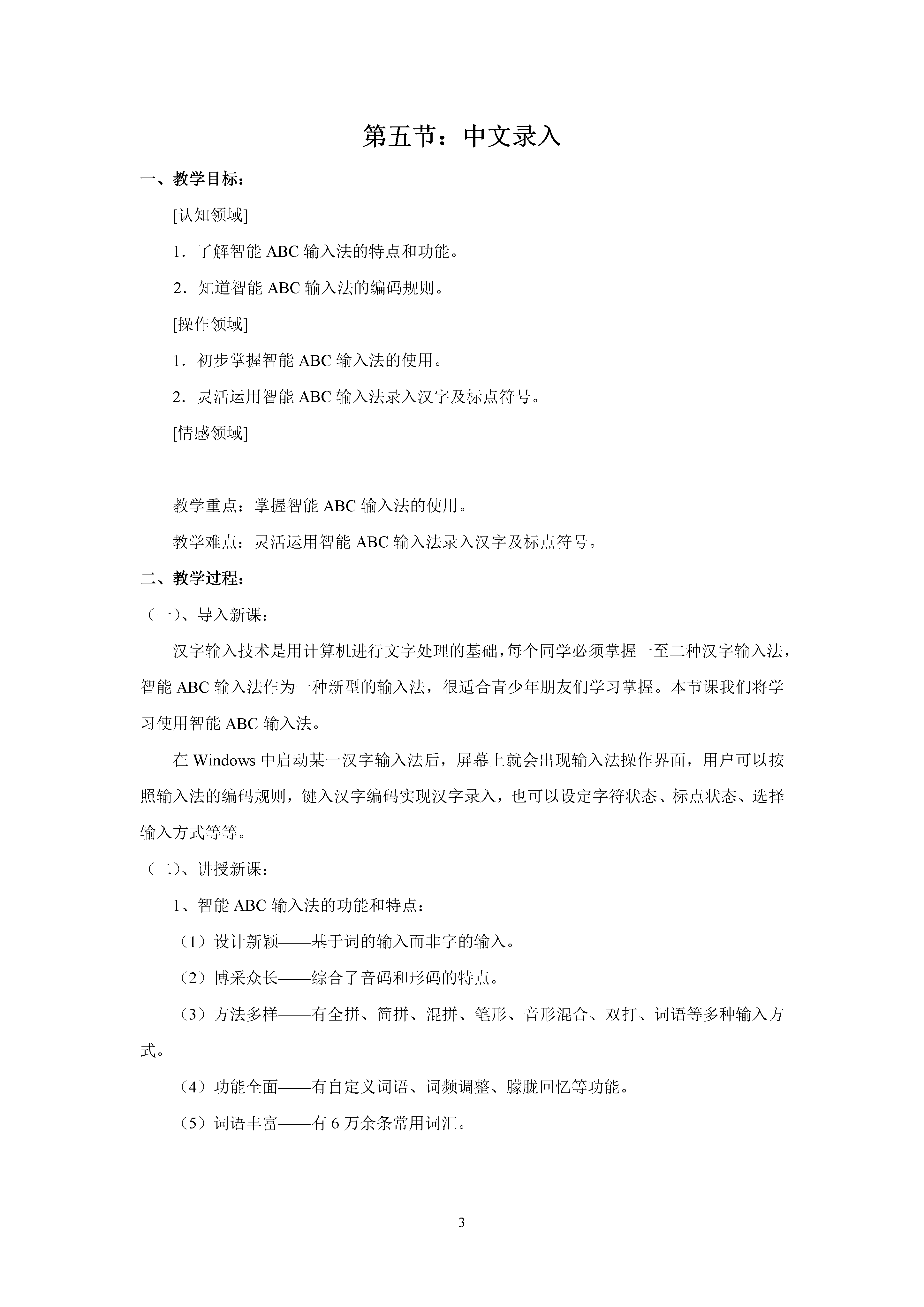 第五节：中文录入

一、教学目标：

[认知领域]

1．了解智能 ABC 输入法的特点和功能。

2．知道智能 ABC 输入法的编码规则。

[操作领域]

1．初步掌握智能 ABC 输入法的使用。

2．灵活运用智能 ABC 输入法录入汉字及标点符号。

[情感领域]

教学重点：掌握智能 ABC 输入法的使用。

教学难点：灵活运用智能 ABC 输入法录入汉字及标点符号。

二、教学过程：

（一）、导入新课：

汉字输入技术是用计算机进行文字处理的基础，每个同学必须掌握一至二种汉字输入法，智能 ABC 输入法作为一种新型的输入法，很适合青少年朋友们学习掌握。本节课我们将学习使用智能 ABC 输入法。

在 Windows 中启动某一汉字输入法后，屏幕上就会出现输入法操作界面，用户可以按照输入法的编码规则，键入汉字编码实现汉字录入，也可以设定字符状态、标点状态、选择输入方式等等。

（二）、讲授新课：

1、智能 ABC 输入法的功能和特点：

（1）设计新颖——基于词的输入而非字的输入。

（2）博采众长——综合了音码和形码的特点。

（3）方法多样——有全拼、简拼、混拼、笔形、音形混合、双打、词语等多种输入方式。

（4）功能全面——有自定义词语、词频调整、朦胧回忆等功能。

（5）词语丰富——有 6 万余条常用词汇。

3